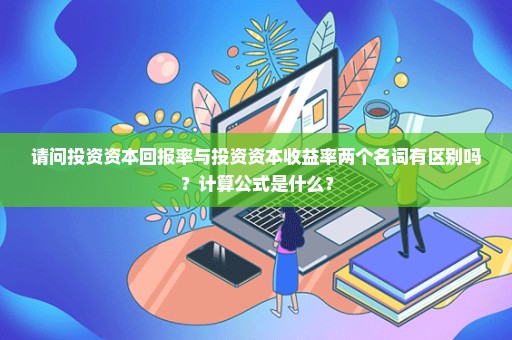 请问投资资本回报率与投资资本收益率两个名词有区别吗？计算公式是什么？